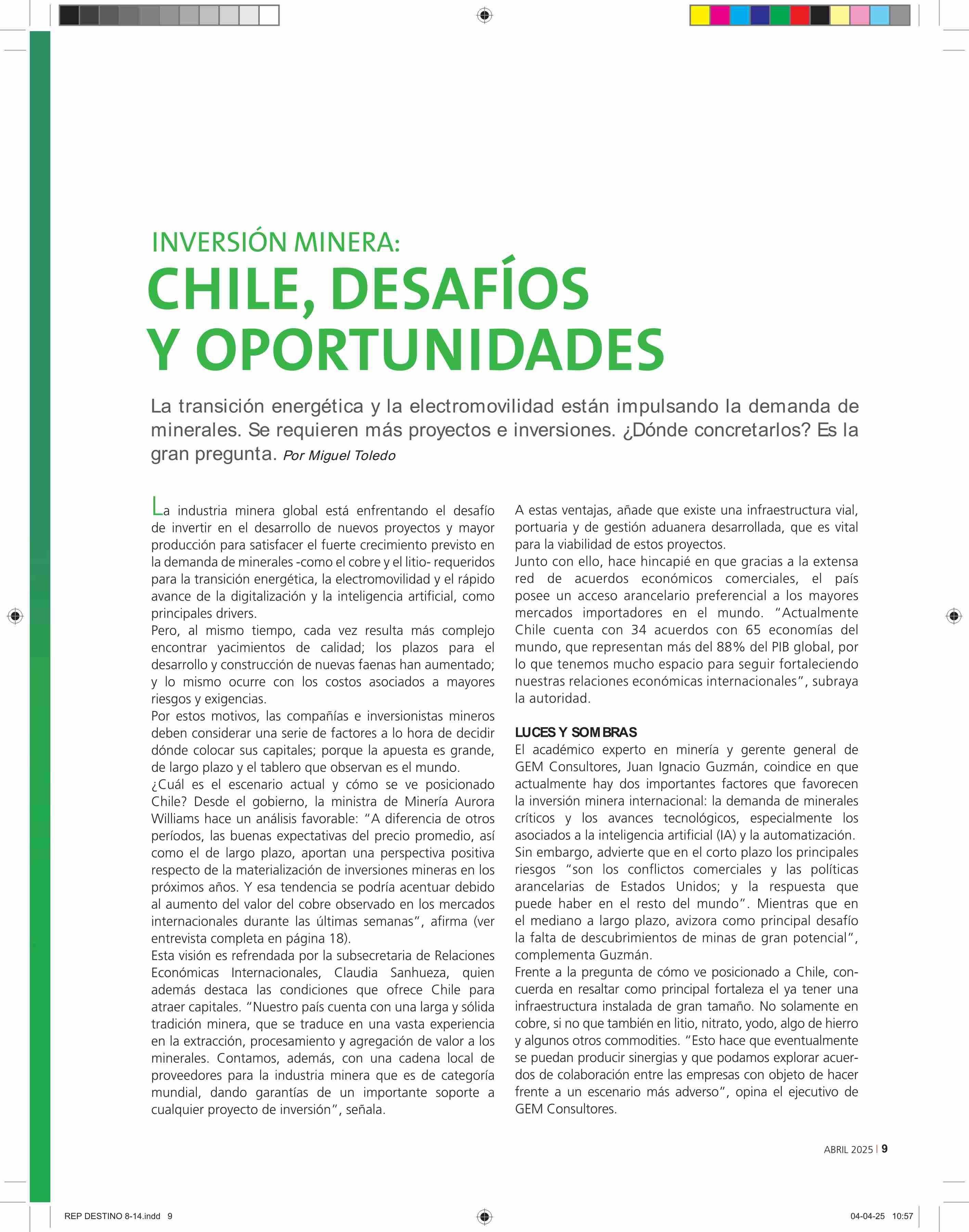 INVERSIÓN MINERA:
CHILE, DESAFÍOS Y OPORTUNIDADES

La transición energética y la electromovilidad están impulsando la demanda de minerales. Se requieren más proyectos e inversiones. ¿Dónde concretarlos? Es la gran pregunta. Por Miguel Toledo

La industria minera global está enfrentando el desafío de invertir en el desarrollo de nuevos proyectos y mayor producción para satisfacer el fuerte crecimiento previsto en la demanda de minerales -como el cobre y el litio- requeridos para la transición energética, la electromovilidad y el rápido avance de la digitalización y la inteligencia artificial, como principales drivers.
Pero, al mismo tiempo, cada vez resulta más complejo encontrar yacimientos de calidad; los plazos para el desarrollo y construcción de nuevas faenas han aumentado; y lo mismo ocurre con los costos asociados a mayores riesgos y exigencias.
Por estos motivos, las compañías e inversionistas mineros deben considerar una serie de factores a lo hora de decidir dónde colocar sus capitales; porque la apuesta es grande, de largo plazo y el tablero que observan es el mundo.
¿Cuál es el escenario actual y cómo se ve posicionado Chile? Desde el gobierno, la ministra de Minería Aurora Williams hace un análisis favorable: “A diferencia de otros períodos, las buenas expectativas del precio promedio, así como el de largo plazo, aportan una perspectiva positiva respecto de la materialización de inversiones mineras en los próximos años. Y esa tendencia se podría acentuar debido al aumento del valor del cobre observado en los mercados internacionales durante las últimas semanas”, afirma (ver entrevista completa en página 18).
Esta visión es refrendada por la subsecretaria de Relaciones Económicas Internacionales, Claudia Sanhueza, quien además destaca las condiciones que ofrece Chile para atraer capitales. “Nuestro país cuenta con una larga y sólida tradición minera, que se traduce en una vasta experiencia en la extracción, procesamiento y agregación de valor a los minerales. Contamos, además, con una cadena local de proveedores para la industria minera que es de categoría mundial, dando garantías de un importante soporte a cualquier proyecto de inversión”, señala.

A estas ventajas, añade que existe una infraestructura vial, portuaria y de gestión aduanera desarrollada, que es vital para la viabilidad de estos proyectos.
Junto con ello, hace hincapié en que gracias a la extensa red de acuerdos económicos comerciales, el país posee un acceso arancelario preferencial a los mayores mercados importadores en el mundo. “Actualmente Chile cuenta con 34 acuerdos con 65 economías del mundo, que representan más del 88% del PIB global, por lo que tenemos mucho espacio para seguir fortaleciendo nuestras relaciones económicas internacionales”, subraya la autoridad.

LUCES Y SOMBRAS
El académico experto en minería y gerente general de GEM Consultores, Juan Ignacio Guzmán, coindice en que actualmente hay dos importantes factores que favorecen la inversión minera internacional: la demanda de minerales críticos y los avances tecnológicos, especialmente los asociados a la inteligencia artificial (IA) y la automatización.
Sin embargo, advierte que en el corto plazo los principales riesgos “son los conflictos comerciales y las políticas arancelarias de Estados Unidos; y la respuesta que puede haber en el resto del mundo”. Mientras que en el mediano a largo plazo, avizora como principal desafío la falta de descubrimientos de minas de gran potencial”, complementa Guzmán.
Frente a la pregunta de cómo ve posicionado a Chile, concuerda en resaltar como principal fortaleza el ya tener una infraestructura instalada de gran tamaño. No solamente en cobre, si no que también en litio, nitrato, yodo, algo de hierro y algunos otros commodities. “Esto hace que eventualmente se puedan producir sinergias y que podamos explorar acuerdos de colaboración entre las empresas con objeto de hacer frente a un escenario más adverso”, opina el ejecutivo de GEM Consultores.

ABRIL 2025 | 9

REP DESTINO 8-14.indd 9
04-04-25 10:57